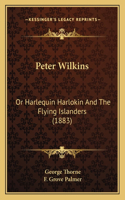 KESSINGER'S LEGACY REPRINTS

Peter Wilkins

Or Harlequin Harlokin And The Flying Islanders (1883)

George Thorne
F. Grove Palmer